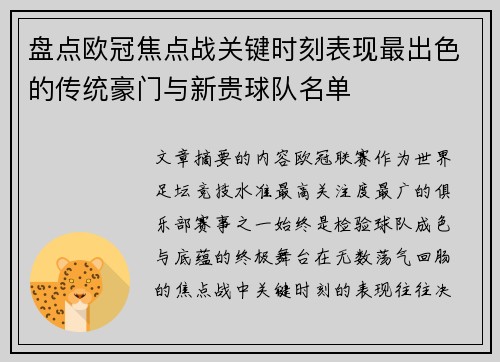 盘点欧冠焦点战关键时刻表现最出色的传统豪门与新贵球队名单

文章摘要的内容欧冠联赛作为世界足坛竞技水准最高关注度最广的俱乐部赛事之一始终是检验球队成色与底蕴的终极舞台在无数荡气回肠的焦点战中关键时刻的表现往往决